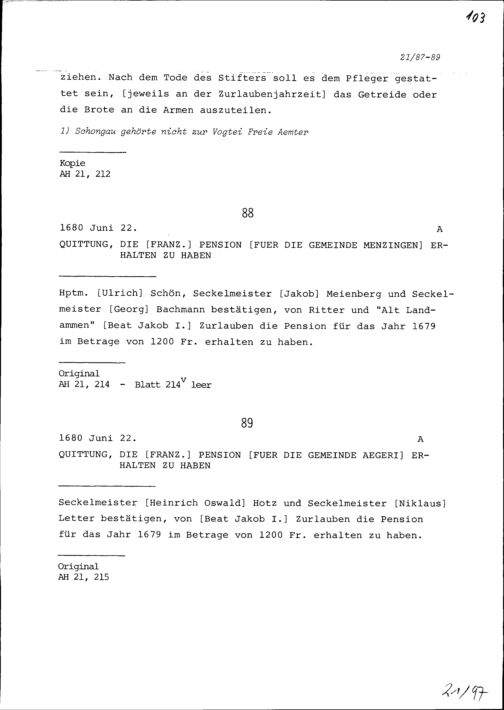 103

21/87-89

ziehen. Nach dem Tode des Stifters soll es dem Pfleger gestattet sein, [jeweils an der Zurlaubenjahrzeit] das Getreide oder die Brote an die Armen auszuteilen.

1) Schongau gehörte nicht zur Vogtei Freie Aemter

Kopie
AH 21, 212

88

1680 Juni 22. A

QUITTUNG, DIE [FRANZ.] PENSION [FUER DIE GEMEINDE MENZINGEN] ERHALTEN ZU HABEN

Hptm. [Ulrich] Schön, Seckelmeister [Jakob] Meienberg und Seckelmeister [Georg] Bachmann bestätigen, von Ritter und "Alt Landammen" [Beat Jakob I.] Zurlauben die Pension für das Jahr 1679 im Betrage von 1200 Fr. erhalten zu haben.

Original
AH 21, 214 - Blatt $214^{v}$ leer

89

1680 Juni 22. A

QUITTUNG, DIE [FRANZ.] PENSION [FUER DIE GEMEINDE AEGERI] ERHALTEN ZU HABEN

Seckelmeister [Heinrich Oswald] Hotz und Seckelmeister [Niklaus] Letter bestätigen, von [Beat Jakob I.] Zurlauben die Pension für das Jahr 1679 im Betrage von 1200 Fr. erhalten zu haben.

Original
AH 21, 215

21/97